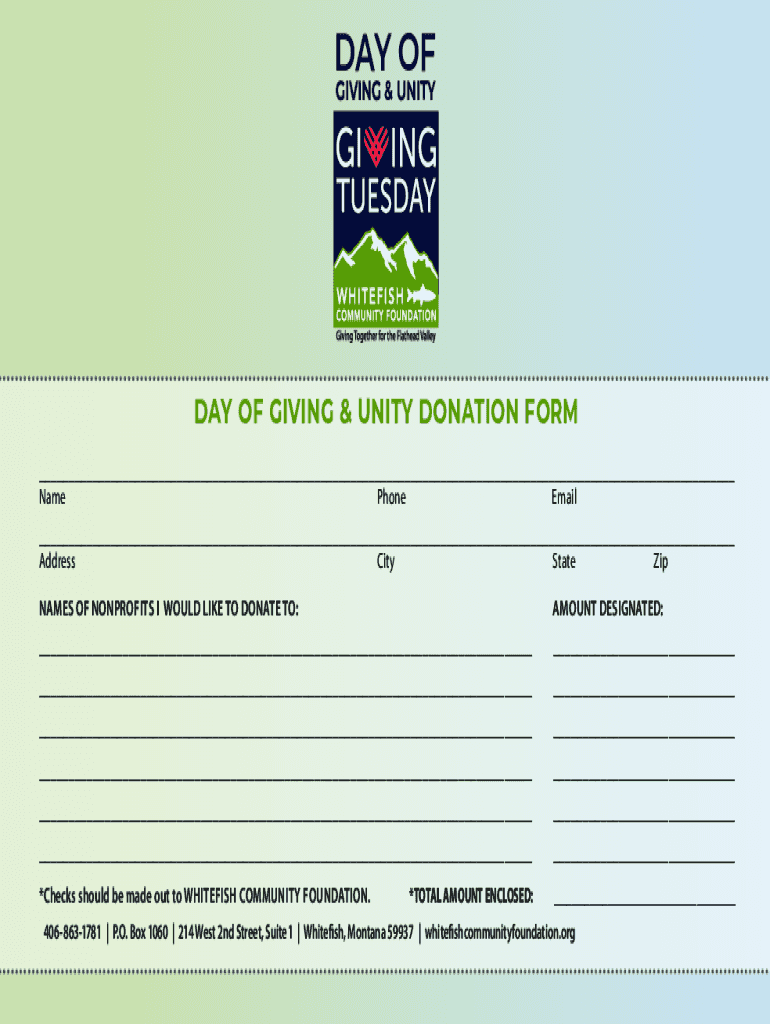 DAY OF
GIVING & UNITY

GIVING
TUESDAY

WHITEFISH
COMMUNITY FOUNDATION
Giving Together for the Flathead Valley

DAY OF GIVING & UNITY DONATION FORM

Name Phone Email

Address City State Zip

NAMES OF NONPROFITS I WOULD LIKE TO DONATE TO: AMOUNT DESIGNATED:

*Checks should be made out to WHITEFISH COMMUNITY FOUNDATION. *TOTAL AMOUNT ENCLOSED:

406-863-1781 | P.O. Box 1060 | 214 West 2nd Street, Suite 1 | Whitefish, Montana 59937 | whitefishcommunityfoundation.org